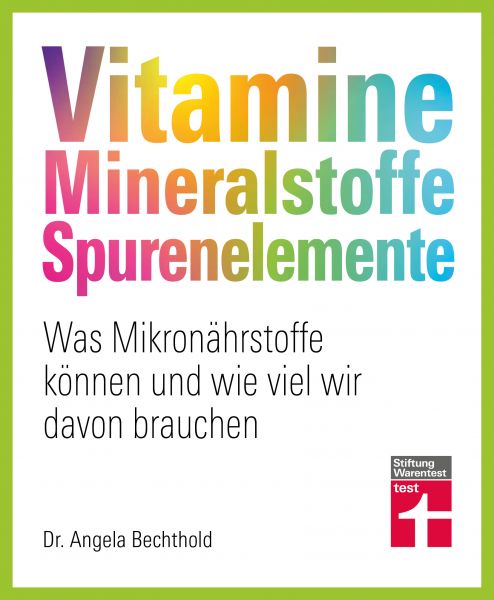 Vitamine
Mineralstoffe
Spurenelemente

Was Mikronährstoffe können und wie viel wir davon brauchen

Stiftung Warentest
test

Dr. Angela Bechthold